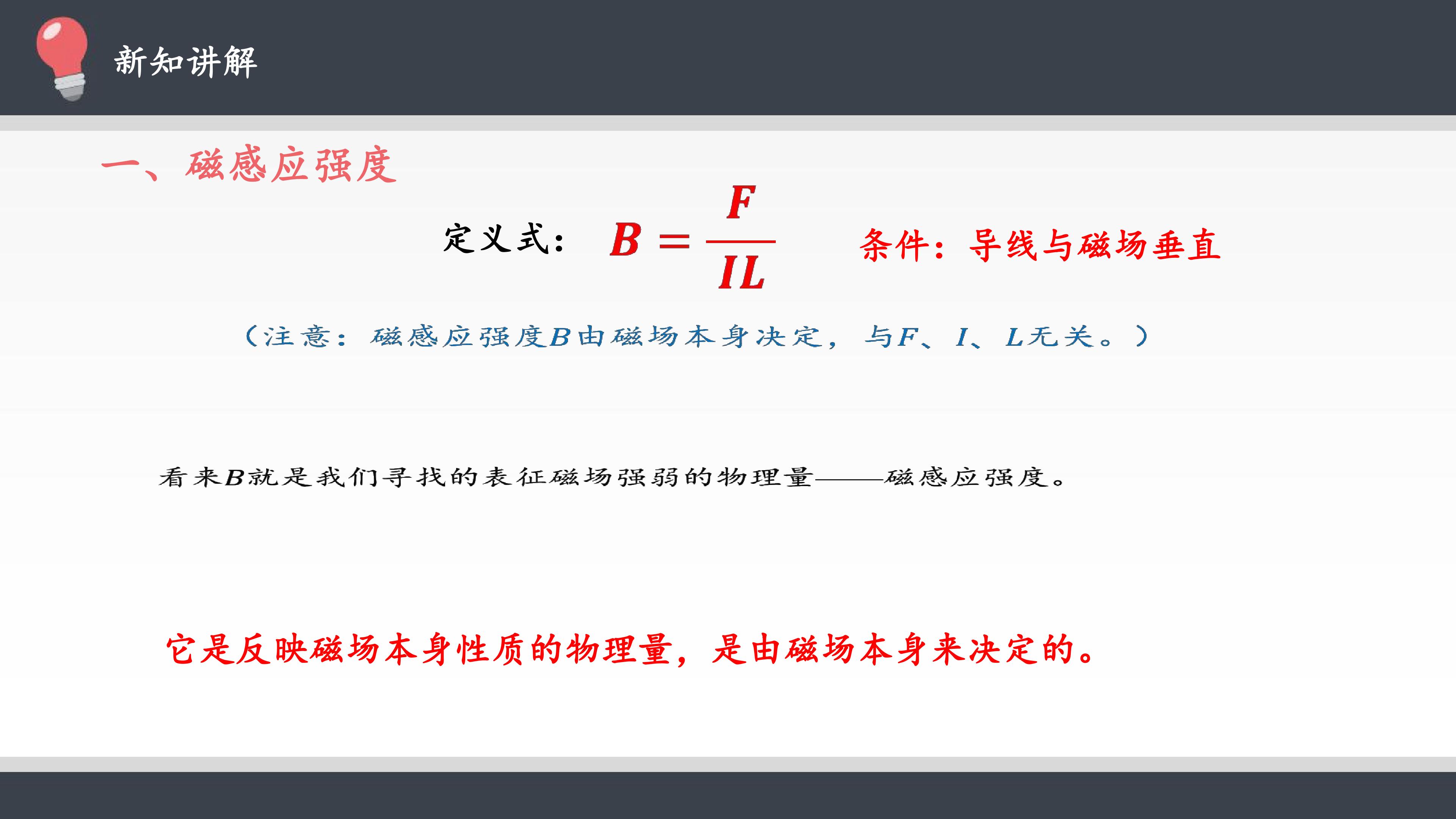 新知讲解

一、磁感应强度

定义式：$B=\frac{F}{IL}$ 条件：导线与磁场垂直

（注意：磁感应强度B由磁场本身决定，与F、I、L无关。）

看来B就是我们寻找的表征磁场强弱的物理量——磁感应强度。

它是反映磁场本身性质的物理量，是由磁场本身来决定的。